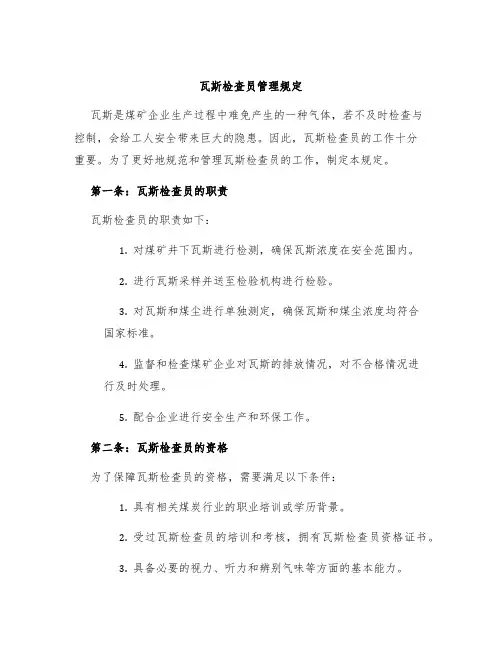 瓦斯检查员管理规定

瓦斯是煤矿企业生产过程中难免产生的一种气体，若不及时检查与控制，会给工人安全带来巨大的隐患。因此，瓦斯检查员的工作十分重要。为了更好地规范和管理瓦斯检查员的工作，制定本规定。

第一条：瓦斯检查员的职责

瓦斯检查员的职责如下：

1. 对煤矿井下瓦斯进行检测，确保瓦斯浓度在安全范围内。

2. 进行瓦斯采样并送至检验机构进行检验。

3. 对瓦斯和煤尘进行单独测定，确保瓦斯和煤尘浓度均符合国家标准。

4. 监督和检查煤矿企业对瓦斯的排放情况，对不合格情况进行及时处理。

5. 配合企业进行安全生产和环保工作。

第二条：瓦斯检查员的资格

为了保障瓦斯检查员的资格，需要满足以下条件：

1. 具有相关煤炭行业的职业培训或学历背景。

2. 受过瓦斯检查员的培训和考核，拥有瓦斯检查员资格证书。

3. 具备必要的视力、听力和辨别气味等方面的基本能力。